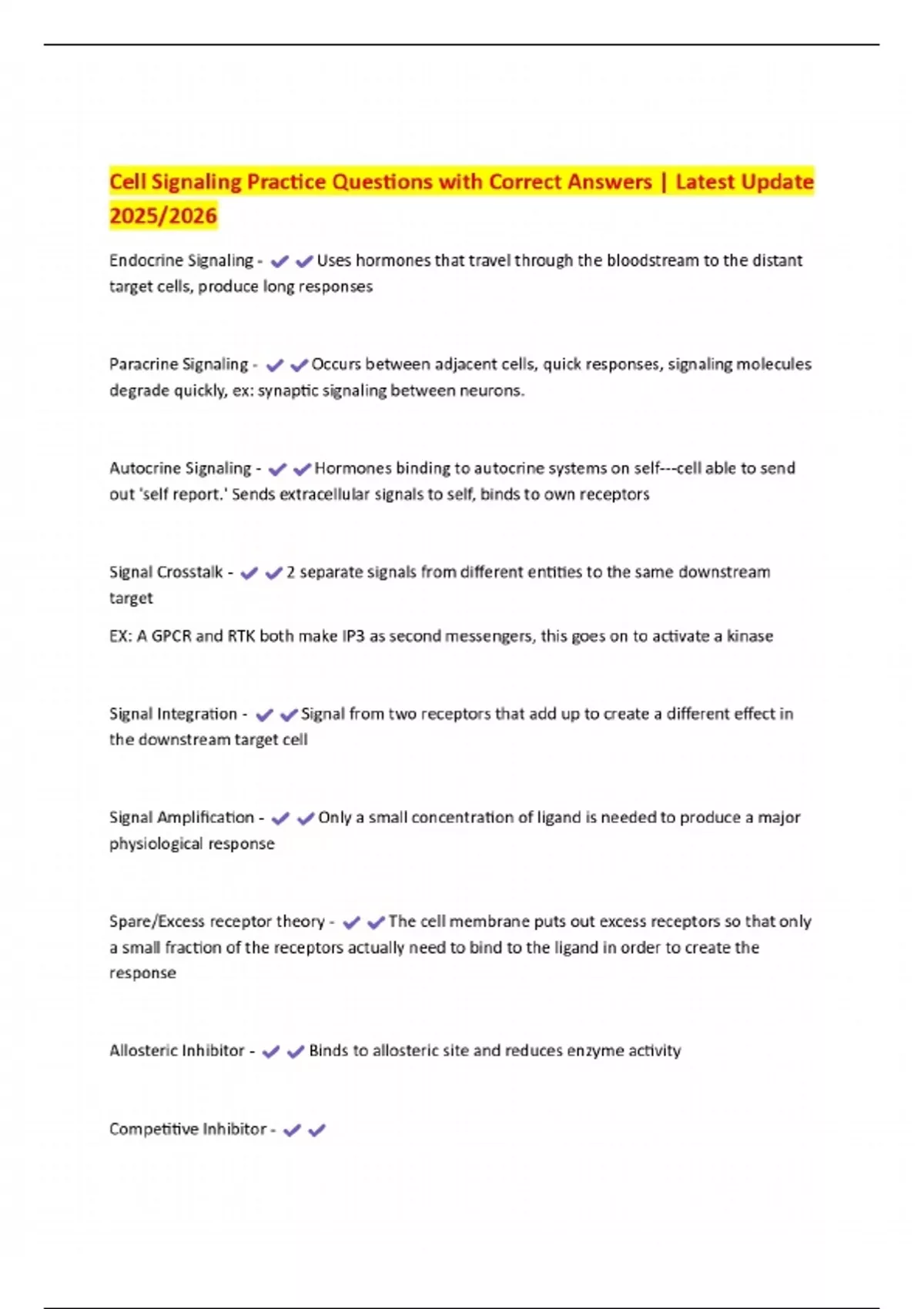 Cell Signaling Practice Questions with Correct Answers | Latest Update 2025/2026

Endocrine Signaling - ✔✔Uses hormones that travel through the bloodstream to the distant target cells, produce long responses

Paracrine Signaling - ✔✔Occurs between adjacent cells, quick responses, signaling molecules degrade quickly, ex: synaptic signaling between neurons.

Autocrine Signaling - ✔✔Hormones binding to autocrine systems on self---cell able to send out 'self report.' Sends extracellular signals to self, binds to own receptors

Signal Crosstalk - ✔✔2 separate signals from different entities to the same downstream target

EX: A GPCR and RTK both make IP3 as second messengers, this goes on to activate a kinase

Signal Integration - ✔✔Signal from two receptors that add up to create a different effect in the downstream target cell

Signal Amplification - ✔✔Only a small concentration of ligand is needed to produce a major physiological response

Spare/Excess receptor theory - ✔✔The cell membrane puts out excess receptors so that only a small fraction of the receptors actually need to bind to the ligand in order to create the response

Allosteric Inhibitor - ✔✔Binds to allosteric site and reduces enzyme activity

Competitive Inhibitor - ✔✔